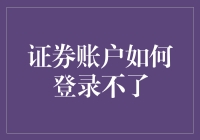 证券账户如何登录不了